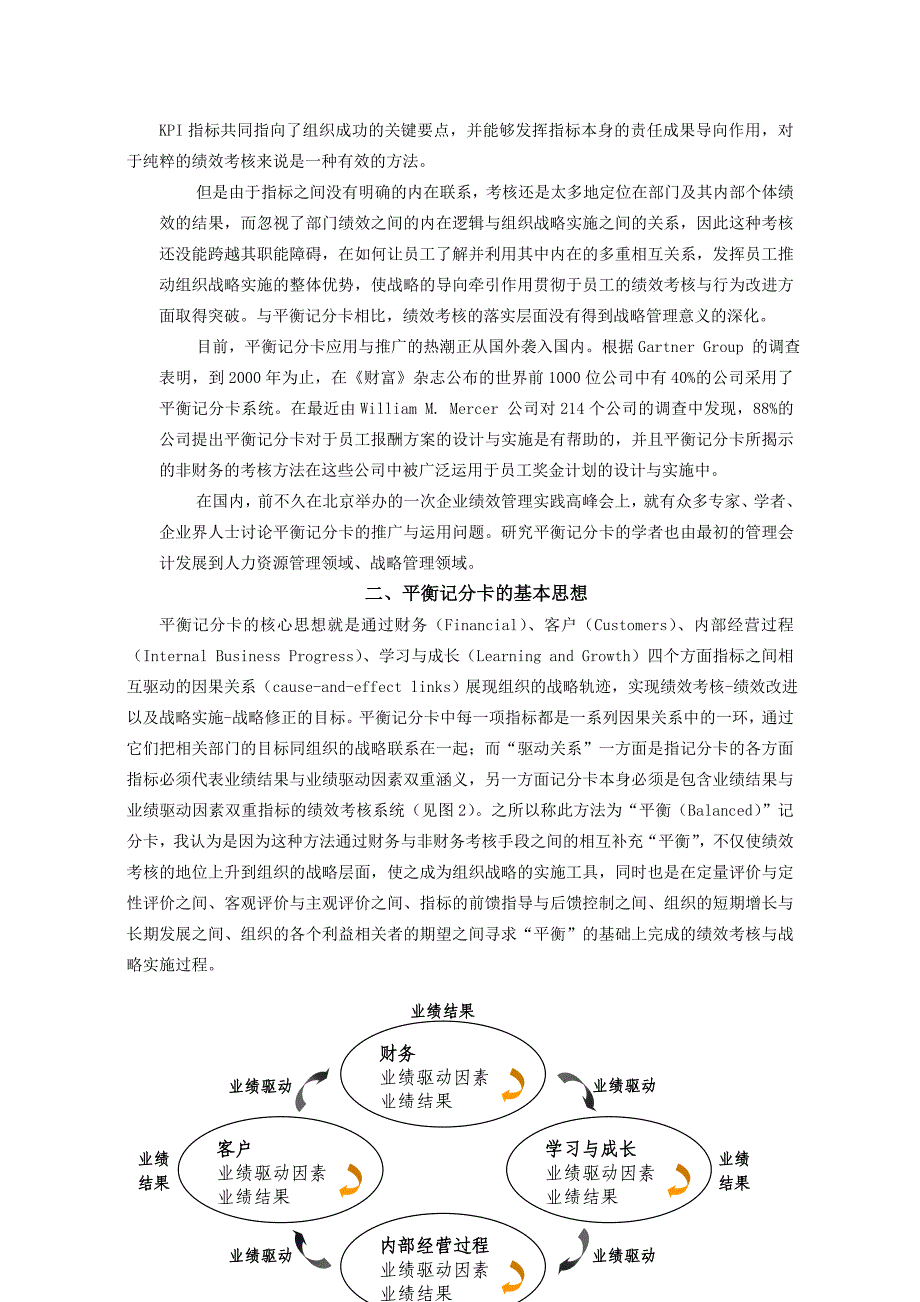 KPI 指标共同指向了组织成功的关键要点，并能够发挥指标本身的责任成果导向作用，对于纯粹的绩效考核来说是一种有效的方法。

但是由于指标之间没有明确的内在联系，考核还是太多地定位在部门及其内部个体绩效的结果，而忽视了部门绩效之间的内在逻辑与组织战略实施之间的关系，因此这种考核还没能跨越其职能障碍，在如何让员工了解并利用其中内在的多重相互关系，发挥员工推动组织战略实施的整体优势，使战略的导向牵引作用贯彻于员工的绩效考核与行为改进方面取得突破。与平衡记分卡相比，绩效考核的落实层面没有得到战略管理意义的深化。

目前，平衡记分卡应用与推广的热潮正从国外袭入国内。根据 Gartner Group 的调查表明，到 2000 年为止，在《财富》杂志公布的世界前 1000 位公司中有 40%的公司采用了平衡记分卡系统。在最近由 William M. Mercer 公司对 214 个公司的调查中发现，88%的公司提出平衡记分卡对于员工报酬方案的设计与实施是有帮助的，并且平衡记分卡所揭示的非财务的考核方法在这些公司中被广泛运用于员工奖金计划的设计与实施中。

在国内，前不久在北京举办的一次企业绩效管理实践高峰会上，就有众多专家、学者、企业界人士讨论平衡记分卡的推广与运用问题。研究平衡记分卡的学者也由最初的管理会计发展到人力资源管理领域、战略管理领域。

二、平衡记分卡的基本思想

平衡记分卡的核心思想就是通过财务（Financial）、客户（Customers）、内部经营过程（Internal Business Progress）、学习与成长（Learning and Growth）四个方面指标之间相互驱动的因果关系（cause-and-effect links）展现组织的战略轨迹，实现绩效考核-绩效改进以及战略实施-战略修正的目标。平衡记分卡中每一项指标都是一系列因果关系中的一环，通过它们把相关部门的目标同组织的战略联系在一起；而“驱动关系”一方面是指记分卡的各方面指标必须代表业绩结果与业绩驱动因素双重涵义，另一方面记分卡本身必须是包含业绩结果与业绩驱动因素双重指标的绩效考核系统（见图 2）。之所以称此方法为“平衡（Balanced）”记分卡，我认为是因为这种方法通过财务与非财务考核手段之间的相互补充“平衡”，不仅使绩效考核的地位上升到组织的战略层面，使之成为组织战略的实施工具，同时也是在定量评价与定性评价之间、客观评价与主观评价之间、指标的前馈指导与后馈控制之间、组织的短期增长与长期发展之间、组织的各个利益相关者的期望之间寻求“平衡”的基础上完成的绩效考核与战略实施过程。

业绩结果
财务
业绩驱动因素
业绩结果
业绩驱动
业绩驱动
业绩结果
客户
业绩驱动因素
业绩结果
学习与成长
业绩驱动因素
业绩结果
业绩结果
业绩驱动
业绩驱动
内部经营过程
业绩驱动因素
业绩结果